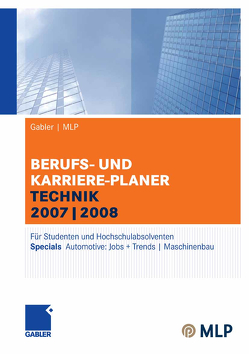 Gabler | MLP

BERUFS- UND KARRIERE-PLANER
TECHNIK
2007 | 2008

Für Studenten und Hochschulabsolventen
Specials Automotive: Jobs + Trends | Maschinenbau

GABLER

MLP